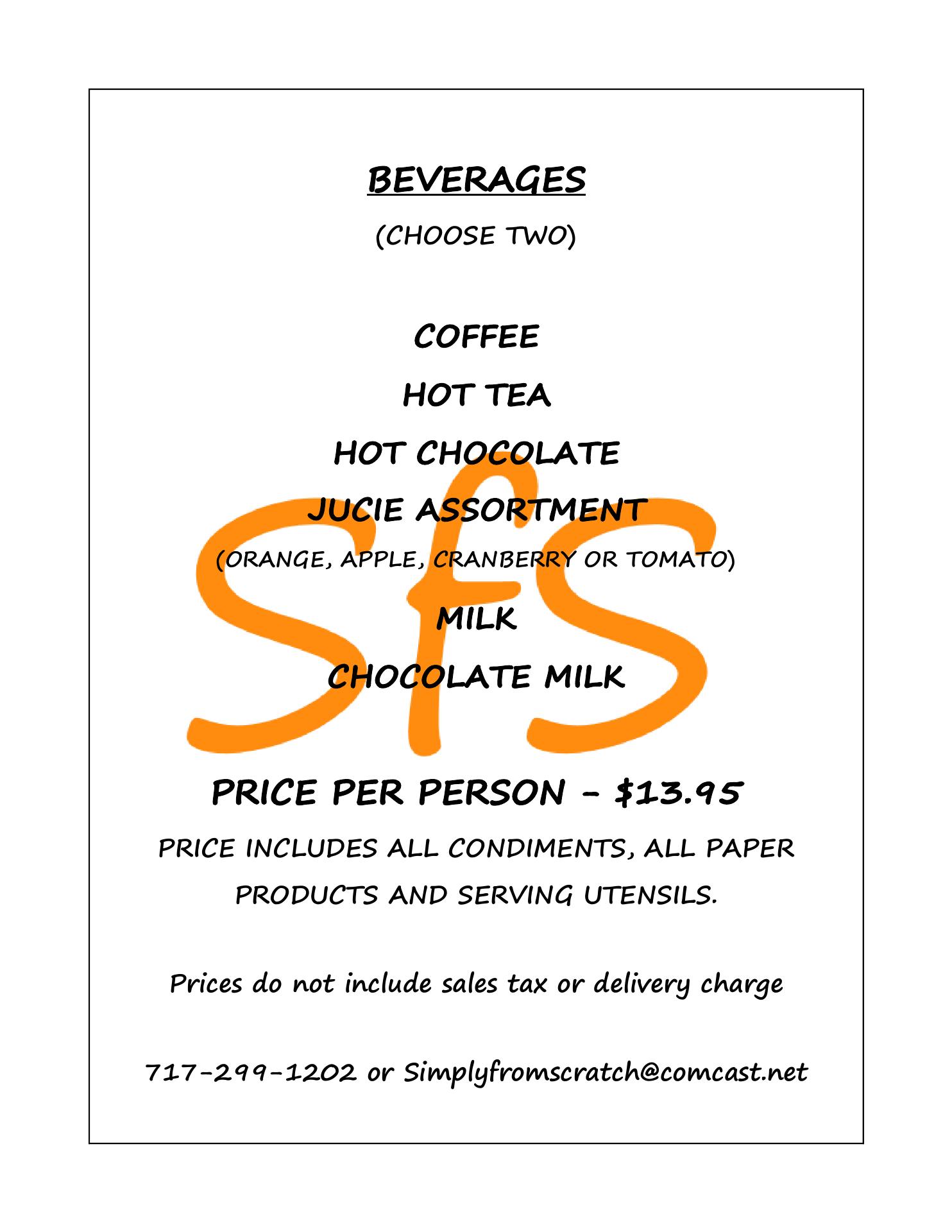 BEVERAGES

(CHOOSE TWO)

COFFEE

HOT TEA

HOT CHOCOLATE

JUCIE ASSORTMENT

(ORANGE, APPLE, CRANBERRY OR TOMATO)

MILK

CHOCOLATE MILK

PRICE PER PERSON - $13.95

PRICE INCLUDES ALL CONDIMENTS, ALL PAPER PRODUCTS AND SERVING UTENSILS.

Prices do not include sales tax or delivery charge

717-299-1202 or Simplyfromscratch@comcast.net

SfS